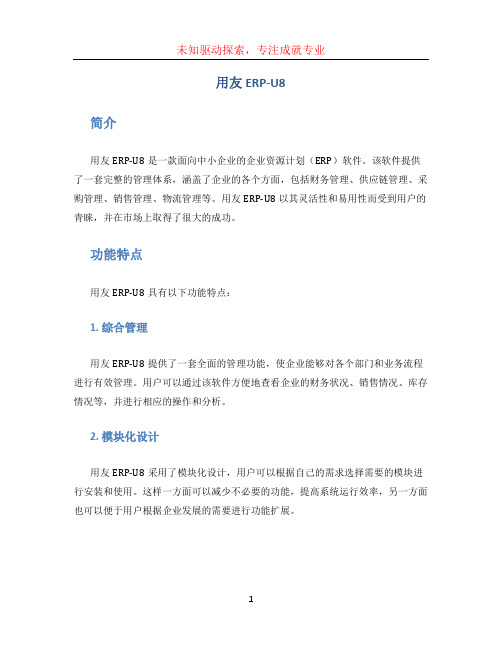 未知驱动探索，专注成就专业

用友 ERP-U8

简介

用友 ERP-U8 是一款面向中小企业的企业资源计划（ERP）软件。该软件提供了一套完整的管理体系，涵盖了企业的各个方面，包括财务管理、供应链管理、采购管理、销售管理、物流管理等。用友 ERP-U8 以其灵活性和易用性而受到用户的青睐，并在市场上取得了很大的成功。

功能特点

用友 ERP-U8 具有以下功能特点：

1. 综合管理

用友 ERP-U8 提供了一套全面的管理功能，使企业能够对各个部门和业务流程进行有效管理。用户可以通过该软件方便地查看企业的财务状况、销售情况、库存情况等，并进行相应的操作和分析。

2. 模块化设计

用友 ERP-U8 采用了模块化设计，用户可以根据自己的需求选择需要的模块进行安装和使用。这样一方面可以减少不必要的功能，提高系统运行效率，另一方面也可以便于用户根据企业发展的需要进行功能扩展。

1